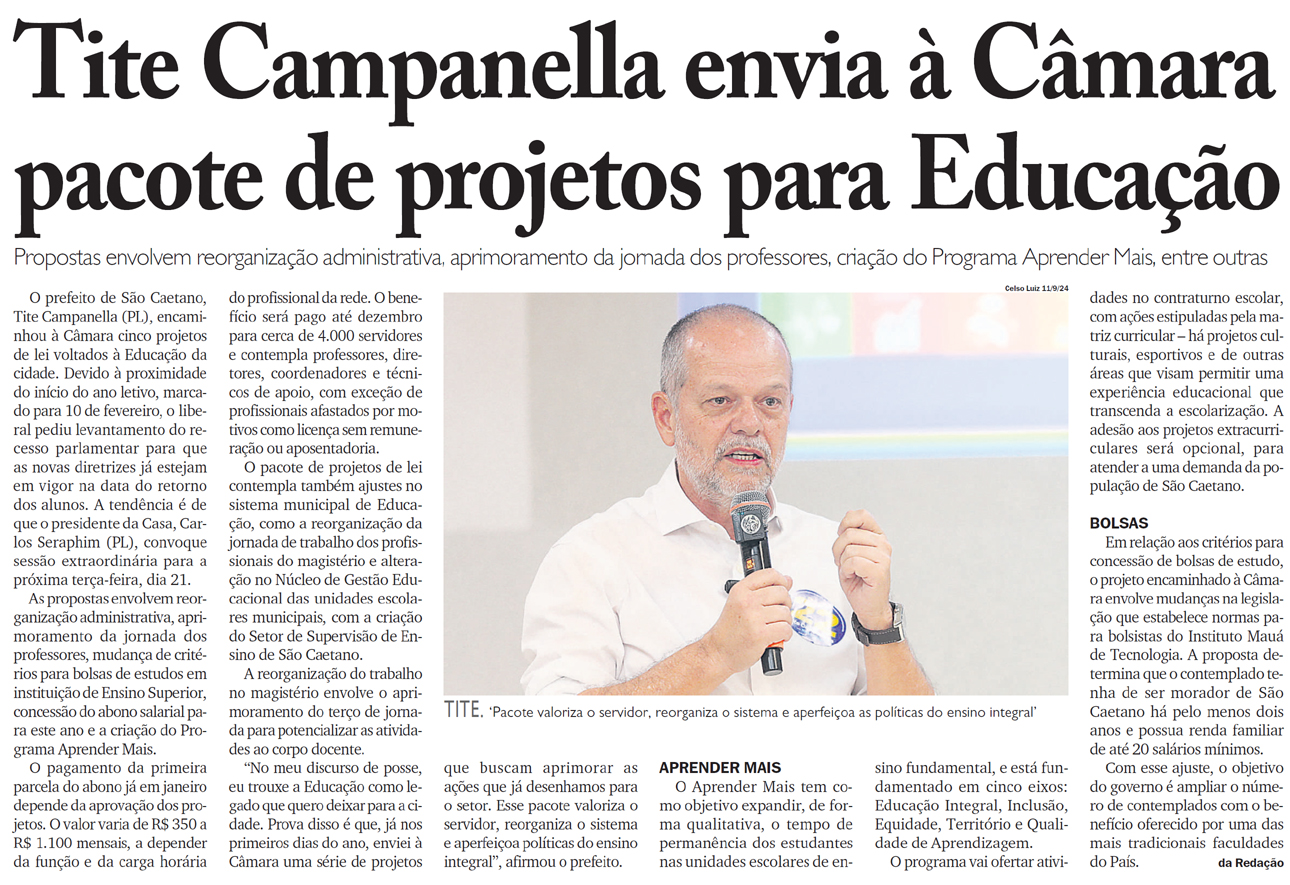 Tite Campanella envia à Câmara pacote de projetos para Educação

Propostas envolvem reorganização administrativa, aprimoramento da jornada dos professores, criação do Programa Aprender Mais, entre outras

O prefeito de São Caetano, Tite Campanella (PL), encaminhou à Câmara cinco projetos de lei voltados à Educação da cidade. Devido à proximidade do início do ano letivo, marcado para 10 de fevereiro, o liberal pediu levantamento do recesso parlamentar para que as novas diretrizes já estejam em vigor na data do retorno dos alunos. A tendência é de que o presidente da Casa, Carlos Seraphim (PL), convoque sessão extraordinária para a próxima terça-feira, dia 21.

As propostas envolvem reorganização administrativa, aprimoramento da jornada dos professores, mudança de critérios para bolsas de estudos em instituição de Ensino Superior, concessão do abono salarial para este ano e a criação do Programa Aprender Mais.

O pagamento da primeira parcela do abono já em janeiro depende da aprovação dos projetos. O valor varia de R$ 350 a R$ 1.100 mensais, a depender da função e da carga horária do profissional da rede. O benefício será pago até dezembro para cerca de 4.000 servidores e contempla professores, diretores, coordenadores e técnicos de apoio, com exceção de profissionais afastados por motivos como licença sem remuneração ou aposentadoria.

O pacote de projetos de lei contempla também ajustes no sistema municipal de Educação, como a reorganização da jornada de trabalho dos profissionais do magistério e alteração no Núcleo de Gestão Educacional das unidades escolares municipais, com a criação do Setor de Supervisão de Ensino de São Caetano.

A reorganização do trabalho no magistério envolve o aprimoramento do terço de jornada para potencializar as atividades ao corpo docente.

"No meu discurso de posse, eu trouxe a Educação como legado que quero deixar para a cidade. Prova disso é que, já nos primeiros dias do ano, enviei à Câmara uma série de projetos que buscam aprimorar as ações que já desenhamos para o setor. Esse pacote valoriza o servidor, reorganiza o sistema e aperfeiçoa políticas do ensino integral", afirmou o prefeito.

Celso Luiz 11/9/24

TITE. 'Pacote valoriza o servidor, reorganiza o sistema e aperfeiçoa as políticas do ensino integral'

APRENDER MAIS

O Aprender Mais tem como objetivo expandir, de forma qualitativa, o tempo de permanência dos estudantes nas unidades escolares de ensino fundamental, e está fundamentado em cinco eixos: Educação Integral, Inclusão, Equidade, Território e Qualidade de Aprendizagem.

O programa vai ofertar atividades no contraturno escolar, com ações estipuladas pela matriz curricular – há projetos culturais, esportivos e de outras áreas que visam permitir uma experiência educacional que transcenda a escolarização. A adesão aos projetos extracurriculares será opcional, para atender a uma demanda da população de São Caetano.

BOLSAS

Em relação aos critérios para concessão de bolsas de estudo, o projeto encaminhado à Câmara envolve mudanças na legislação que estabelece normas para bolsistas do Instituto Mauá de Tecnologia. A proposta determina que o contemplado tenha de ser morador de São Caetano há pelo menos dois anos e possua renda familiar de até 20 salários mínimos.

Com esse ajuste, o objetivo do governo é ampliar o número de contemplados com o benefício oferecido por uma das mais tradicionais faculdades do País.

da Redação